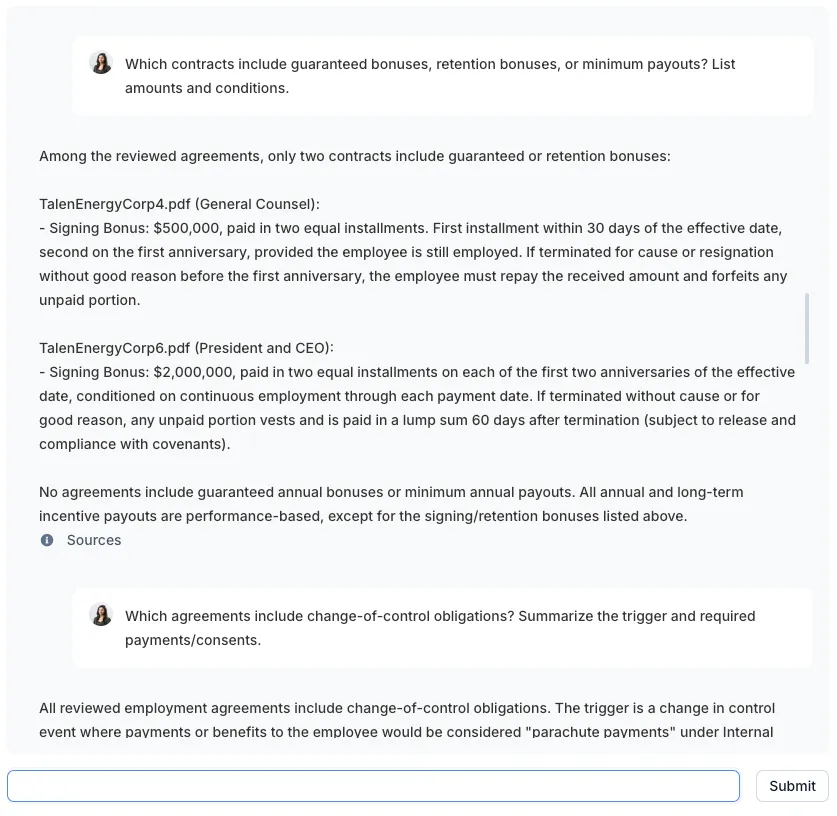 Which contracts include guaranteed bonuses, retention bonuses, or minimum payouts? List amounts and conditions.

Among the reviewed agreements, only two contracts include guaranteed or retention bonuses:

TalenEnergyCorp4.pdf (General Counsel):
- Signing Bonus: $500,000, paid in two equal installments. First installment within 30 days of the effective date, second on the first anniversary, provided the employee is still employed. If terminated for cause or resignation without good reason before the first anniversary, the employee must repay the received amount and forfeits any unpaid portion.

TalenEnergyCorp6.pdf (President and CEO):
- Signing Bonus: $2,000,000, paid in two equal installments on each of the first two anniversaries of the effective date, conditioned on continuous employment through each payment date. If terminated without cause or for good reason, any unpaid portion vests and is paid in a lump sum 60 days after termination (subject to release and compliance with covenants).

No agreements include guaranteed annual bonuses or minimum annual payouts. All annual and long-term incentive payouts are performance-based, except for the signing/retention bonuses listed above.

Sources

Which agreements include change-of-control obligations? Summarize the trigger and required payments/consents.

All reviewed employment agreements include change-of-control obligations. The trigger is a change in control event where payments or benefits to the employee would be considered "parachute payments" under Internal

Submit